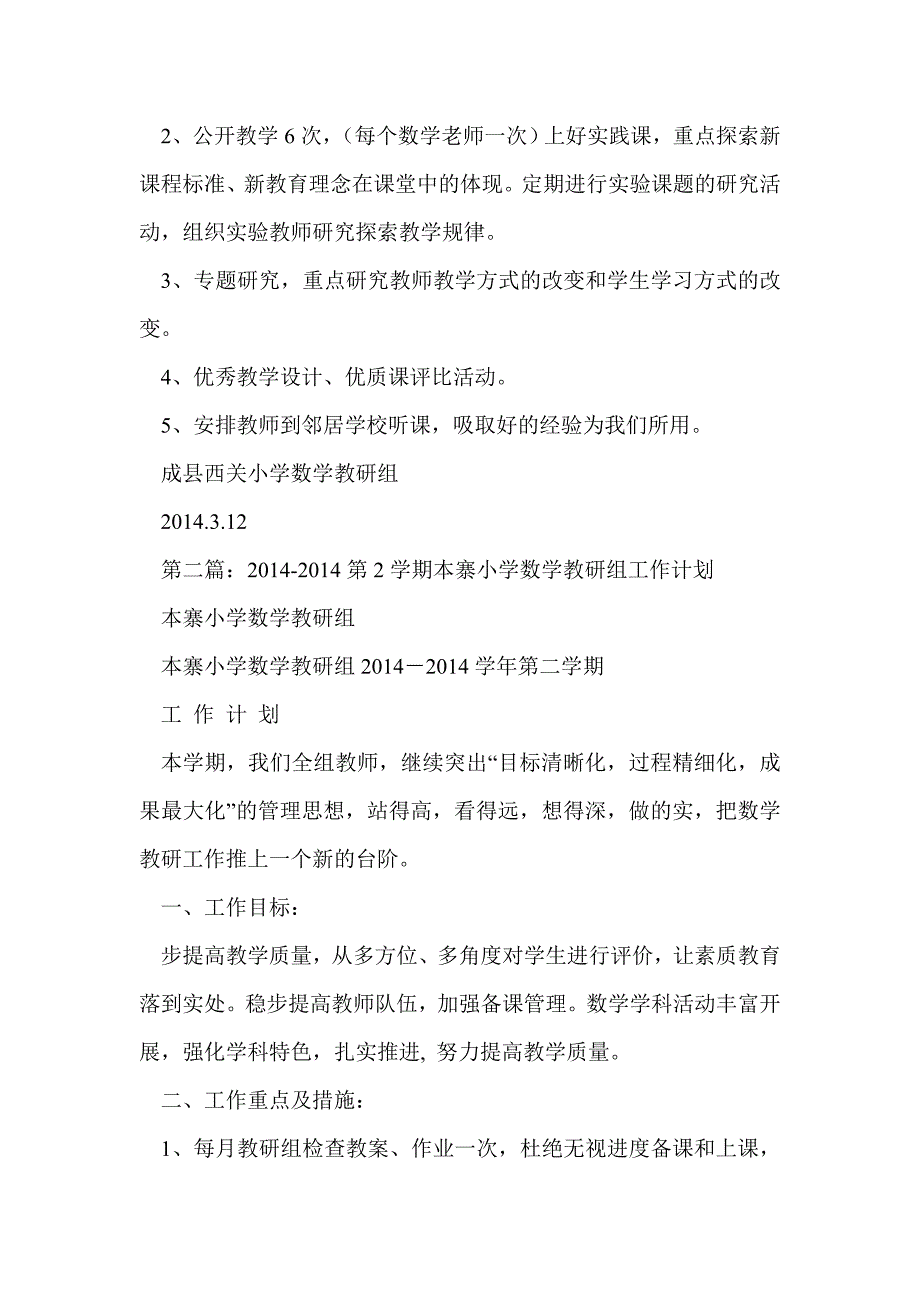 2、公开教学 6 次，（每个数学老师一次）上好实践课，重点探索新课程标准、新教育理念在课堂中的体现。定期进行实验课题的研究活动，组织实验教师研究探索教学规律。

3、专题研究，重点研究教师教学方式的改变和学生学习方式的改变。

4、优秀教学设计、优质课评比活动。

5、安排教师到邻居学校听课，吸取好的经验为我们所用。

成县西关小学数学教研组

2014.3.12

第二篇：2014-2014 第 2 学期本寨小学数学教研组工作计划

本寨小学数学教研组

本寨小学数学教研组 2014－2014 学年第二学期

工 作 计 划

本学期，我们全组教师，继续突出“目标清晰化，过程精细化，成果最大化”的管理思想，站得高，看得远，想得深，做的实，把数学教研工作推上一个新的台阶。

一、工作目标：

步提高教学质量，从多方位、多角度对学生进行评价，让素质教育落到实处。稳步提高教师队伍，加强备课管理。数学学科活动丰富开展，强化学科特色，扎实推进, 努力提高教学质量。

二、工作重点及措施：

1、每月教研组检查教案、作业一次，杜绝无视进度备课和上课，